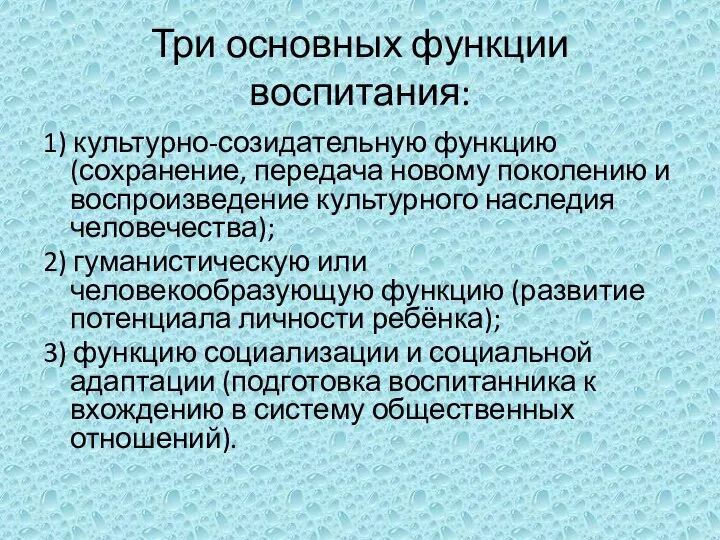 Три основных функции воспитания:

1) культурно-созидательную функцию (сохранение, передача новому поколению и воспроизведение культурного наследия человечества);

2) гуманистическую или человекообразующую функцию (развитие потенциала личности ребёнка);

3) функцию социализации и социальной адаптации (подготовка воспитанника к вхождению в систему общественных отношений).